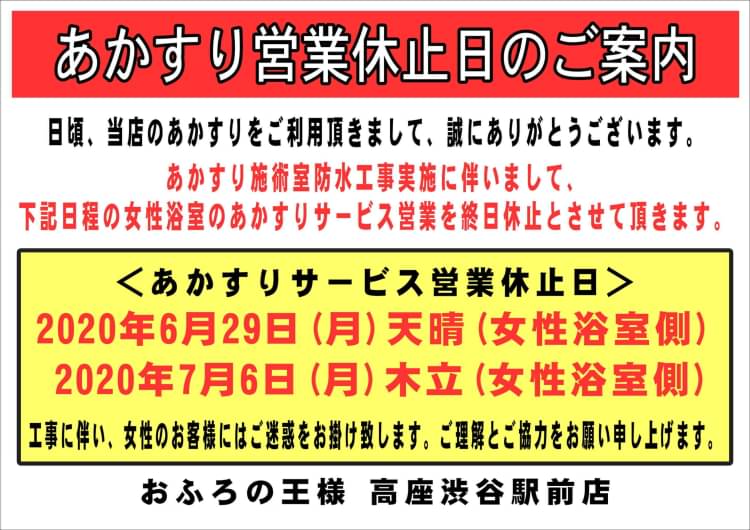 あかすり営業休止日のご案内

日頃、当店のあかすりをご利用頂きまして、誠にありがとうございます。

あかすり施術室防水工事実施に伴いまして、
下記日程の女性浴室のあかすりサービス営業を終日休止とさせて頂きます。

＜あかすりサービス営業休止日＞
2020年6月29日（月）天晴（女性浴室側）
2020年7月6日（月）木立（女性浴室側）

工事に伴い、女性のお客様にはご迷惑をお掛け致します。ご理解とご協力をお願い申し上げます。

おふろの王様　高座渋谷駅前店